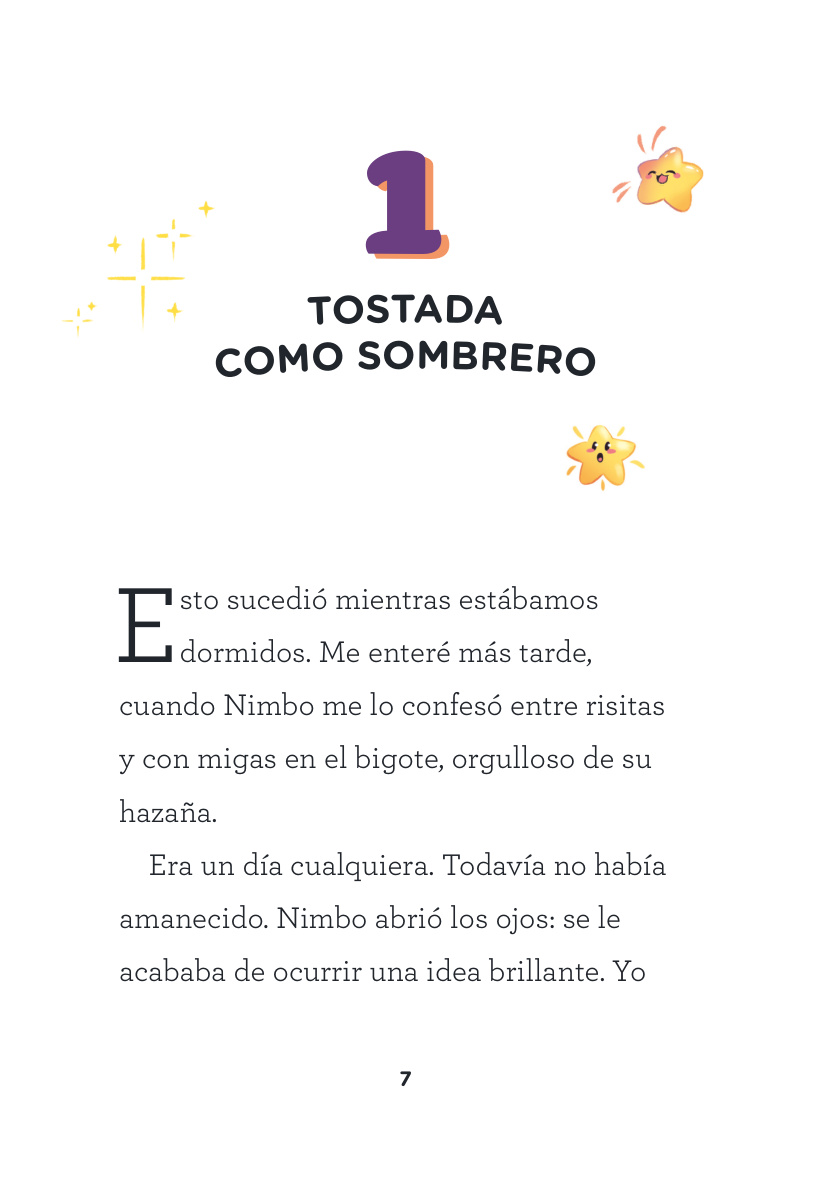 1

TOSTADA
COMO SOMBRERO

Esto sucedió mientras estábamos dormidos. Me enteré más tarde, cuando Nimbo me lo confesó entre risitas y con migas en el bigote, orgulloso de su hazaña.

Era un día cualquiera. Todavía no había amanecido. Nimbo abrió los ojos: se le acababa de ocurrir una idea brillante. Yo

7